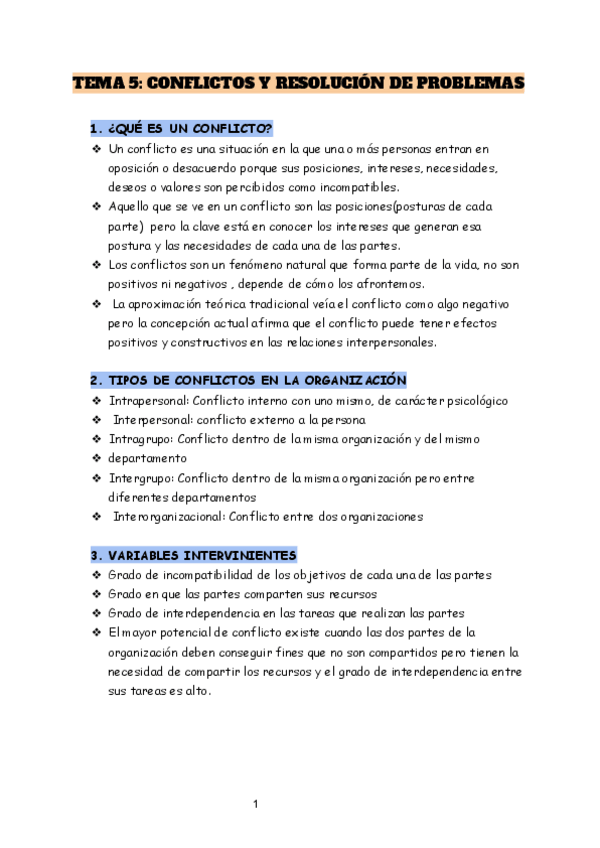 TEMA 5: CONFLICTOS Y RESOLUCIÓN DE PROBLEMAS

1. ¿QUÉ ES UN CONFLICTO?

❖ Un conflicto es una situación en la que una o más personas entran en oposición o desacuerdo porque sus posiciones, intereses, necesidades, deseos o valores son percibidos como incompatibles.
❖ Aquello que se ve en un conflicto son las posiciones(posturas de cada parte) pero la clave está en conocer los intereses que generan esa postura y las necesidades de cada una de las partes.
❖ Los conflictos son un fenómeno natural que forma parte de la vida, no son positivos ni negativos , depende de cómo los afrontemos.
❖ La aproximación teórica tradicional veía el conflicto como algo negativo pero la concepción actual afirma que el conflicto puede tener efectos positivos y constructivos en las relaciones interpersonales.

2. TIPOS DE CONFLICTOS EN LA ORGANIZACIÓN

❖ Intrapersonal: Conflicto interno con uno mismo, de carácter psicológico
❖ Interpersonal: conflicto externo a la persona
❖ Intragrupo: Conflicto dentro de la misma organización y del mismo
❖ departamento
❖ Intergrupo: Conflicto dentro de la misma organización pero entre diferentes departamentos
❖ Interorganizacional: Conflicto entre dos organizaciones

3. VARIABLES INTERVINIENTES

❖ Grado de incompatibilidad de los objetivos de cada una de las partes
❖ Grado en que las partes comparten sus recursos
❖ Grado de interdependencia en las tareas que realizan las partes
❖ El mayor potencial de conflicto existe cuando las dos partes de la organización deben conseguir fines que no son compartidos pero tienen la necesidad de compartir los recursos y el grado de interdependencia entre sus tareas es alto.

1